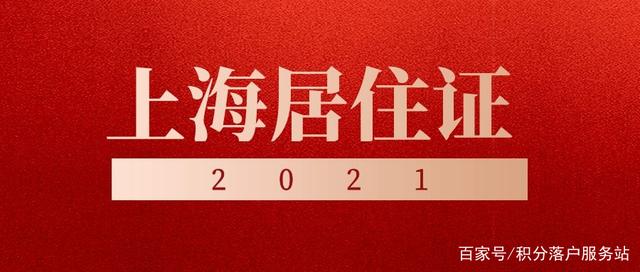 上海居住证

2 0 2 1

百家号/积分落户服务站